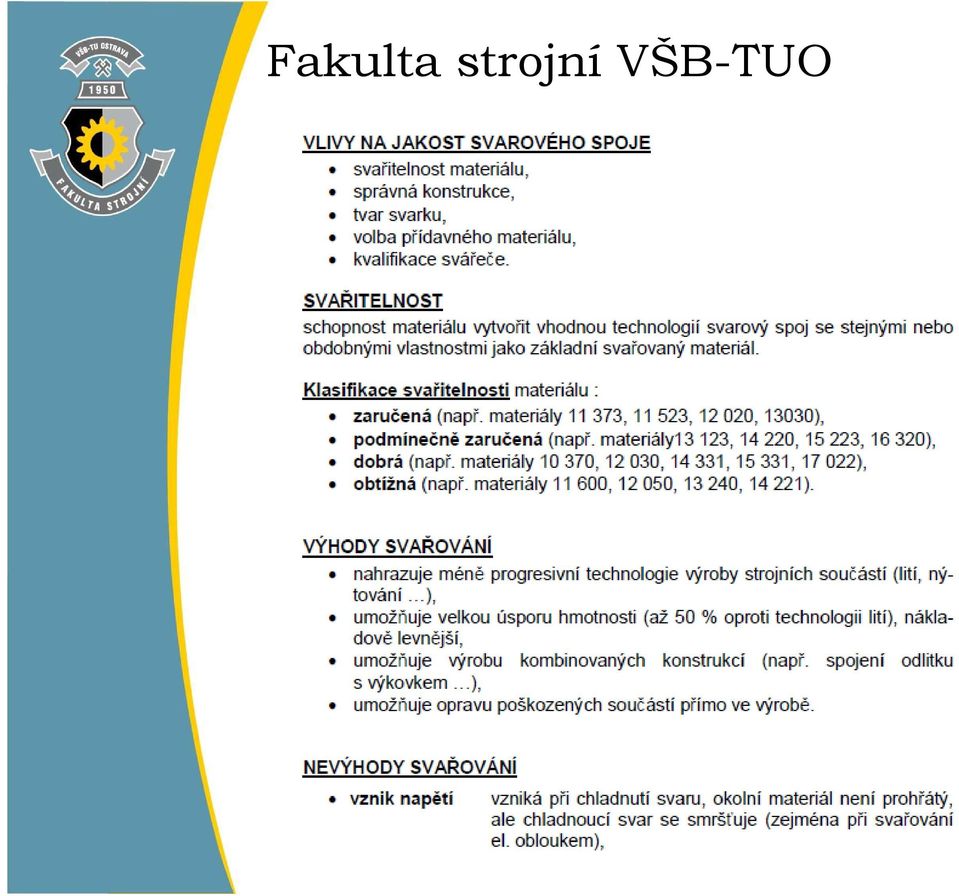 VŠB-TU OSTRAVA
1950
FAKULTA STROJNÍ

Fakulta strojní VŠB-TUO

VLIVY NA JAKOST SVAROVÉHO SPOJE
- svařitelnost materiálu,
- správná konstrukce,
- tvar svarku,
- volba přídavného materiálu,
- kvalifikace svářeče.

SVAŘITELNOST
schopnost materiálu vytvořit vhodnou technologií svarový spoj se stejnými nebo obdobnými vlastnostmi jako základní svařovaný materiál.

Klasifikace svařitelnosti materiálu :
- zaručená (např. materiály 11 373, 11 523, 12 020, 13030),
- podmínečně zaručená (např. materiály13 123, 14 220, 15 223, 16 320),
- dobrá (např. materiály 10 370, 12 030, 14 331, 15 331, 17 022),
- obtížná (např. materiály 11 600, 12 050, 13 240, 14 221).

VÝHODY SVAŘOVÁNÍ
- nahrazuje méně progresivní technologie výroby strojních součástí (lití, nýtování …),
- umožňuje velkou úsporu hmotnosti (až 50 % oproti technologii lití), nákladově levnější,
- umožňuje výrobu kombinovaných konstrukcí (např. spojení odlitku s výkovkem …),
- umožňuje opravu poškozených součástí přímo ve výrobě.

NEVÝHODY SVAŘOVÁNÍ
- vznik napětí vzniká při chladnutí svaru, okolní materiál není prohřátý, ale chladnoucí svar se smršťuje (zejména při svařování el. obloukem),